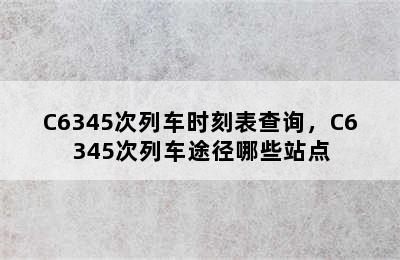 C6345次列车时刻表查询，C6345次列车途径哪些站点